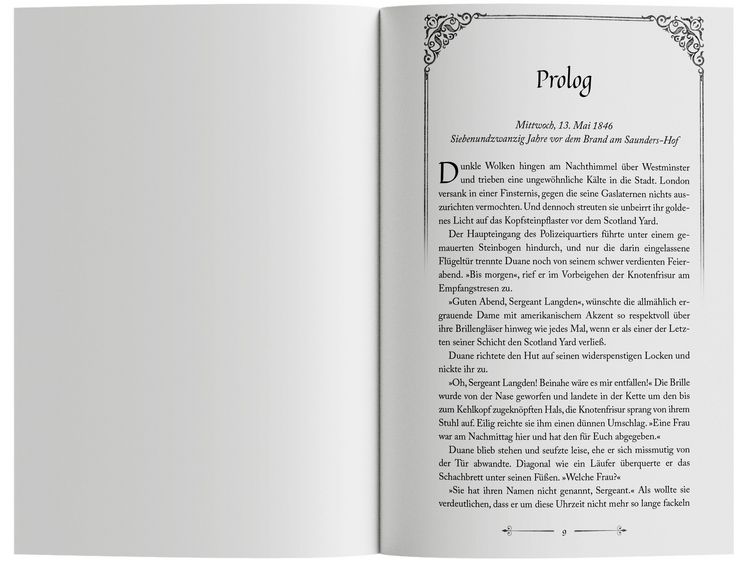 Prolog

Mittwoch, 13. Mai 1846
Siebenundzwanzig Jahre vor dem Brand am Saunders-Hof

Dunkle Wolken hingen am Nachthimmel über Westminster und trieben eine ungewöhnliche Kälte in die Stadt. London versank in einer Finsternis, gegen die seine Gaslaternen nichts auszurichten vermochten. Und dennoch streuten sie unbeirrt ihr goldenes Licht auf das Kopfsteinpflaster vor dem Scotland Yard.

Der Haupteingang des Polizeiquartiers führte unter einem gemauerten Steinbogen hindurch, und nur die darin eingelassene Flügeltür trennte Duane noch von seinem schwer verdienten Feierabend. »Bis morgen«, rief er im Vorbeigehen der Knotenfrisur am Empfangstresen zu.

»Guten Abend, Sergeant Langden«, wünschte die allmählich ergrauende Dame mit amerikanischem Akzent so respektvoll über ihre Brillengläser hinweg wie jedes Mal, wenn er als einer der Letzten seiner Schicht den Scotland Yard verließ.

Duane richtete den Hut auf seinen widerspenstigen Locken und nickte ihr zu.

»Oh, Sergeant Langden! Beinahe wäre es mir entfallen!« Die Brille wurde von der Nase geworfen und landete in der Kette um den bis zum Kehlkopf zugeknöpften Hals, die Knotenfrisur sprang von ihrem Stuhl auf. Eilig reichte sie ihm einen dünnen Umschlag. »Eine Frau war am Nachmittag hier und hat den für Euch abgegeben.«

Duane blieb stehen und seufzte leise, ehe er sich missmutig von der Tür abwandte. Diagonal wie ein Läufer überquerte er das Schachbrett unter seinen Füßen. »Welche Frau?«

»Sie hat ihren Namen nicht genannt, Sergeant.« Als wollte sie verdeutlichen, dass er um diese Uhrzeit nicht mehr so lange fackeln

9